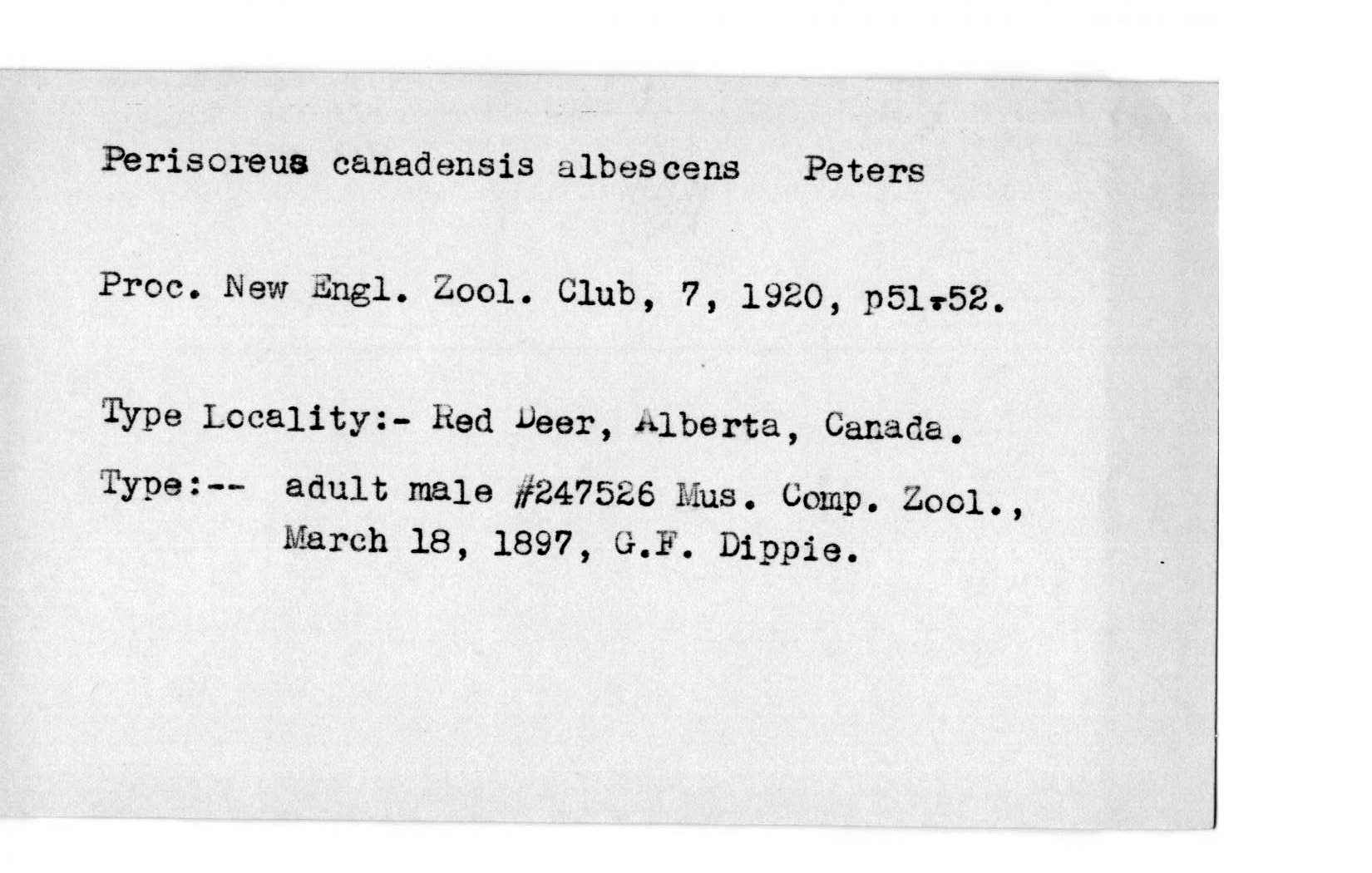 Perisoreus canadensis albescens Peters

Proc. New Engl. Zool. Club, 7, 1920, p51-52.

Type Locality:- Red Deer, Alberta, Canada.

Type:-- adult male #247526 Mus. Comp. Zool., March 18, 1897, G.F. Dippie.